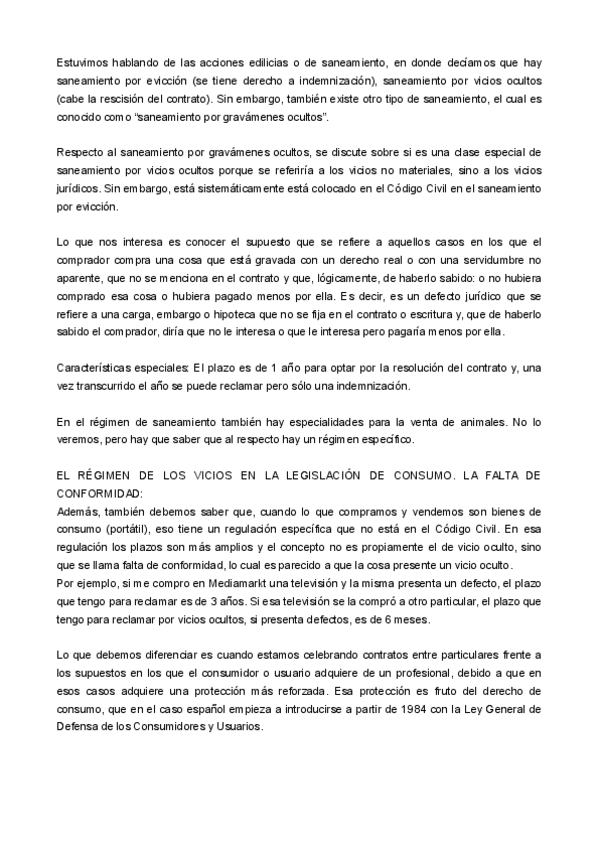 Estuvimos hablando de las acciones edilicias o de saneamiento, en donde decíamos que hay saneamiento por evicción (se tiene derecho a indemnización), saneamiento por vicios ocultos (cabe la rescisión del contrato). Sin embargo, también existe otro tipo de saneamiento, el cual es conocido como "saneamiento por gravámenes ocultos".

Respecto al saneamiento por gravámenes ocultos, se discute sobre si es una clase especial de saneamiento por vicios ocultos porque se referiría a los vicios no materiales, sino a los vicios jurídicos. Sin embargo, está sistemáticamente está colocado en el Código Civil en el saneamiento por evicción.

Lo que nos interesa es conocer el supuesto que se refiere a aquellos casos en los que el comprador compra una cosa que está gravada con un derecho real o con una servidumbre no aparente, que no se menciona en el contrato y que, lógicamente, de haberlo sabido: o no hubiera comprado esa cosa o hubiera pagado menos por ella. Es decir, es un defecto jurídico que se refiere a una carga, embargo o hipoteca que no se fija en el contrato o escritura y, que de haberlo sabido el comprador, diría que no le interesa o que le interesa pero pagaría menos por ella.

Características especiales: El plazo es de 1 año para optar por la resolución del contrato y, una vez transcurrido el año se puede reclamar pero sólo una indemnización.

En el régimen de saneamiento también hay especialidades para la venta de animales. No lo veremos, pero hay que saber que al respecto hay un régimen específico.

EL RÉGIMEN DE LOS VICIOS EN LA LEGISLACIÓN DE CONSUMO. LA FALTA DE CONFORMIDAD:
Además, también debemos saber que, cuando lo que compramos y vendemos son bienes de consumo (portátil), eso tiene un regulación específica que no está en el Código Civil. En esa regulación los plazos son más amplios y el concepto no es propiamente el de vicio oculto, sino que se llama falta de conformidad, lo cual es parecido a que la cosa presente un vicio oculto.
Por ejemplo, si me compro en Mediamarkt una televisión y la misma presenta un defecto, el plazo que tengo para reclamar es de 3 años. Si esa televisión se la compró a otro particular, el plazo que tengo para reclamar por vicios ocultos, si presenta defectos, es de 6 meses.

Lo que debemos diferenciar es cuando estamos celebrando contratos entre particulares frente a los supuestos en los que el consumidor o usuario adquiere de un profesional, debido a que en esos casos adquiere una protección más reforzada. Esa protección es fruto del derecho de consumo, que en el caso español empieza a introducirse a partir de 1984 con la Ley General de Defensa de los Consumidores y Usuarios.